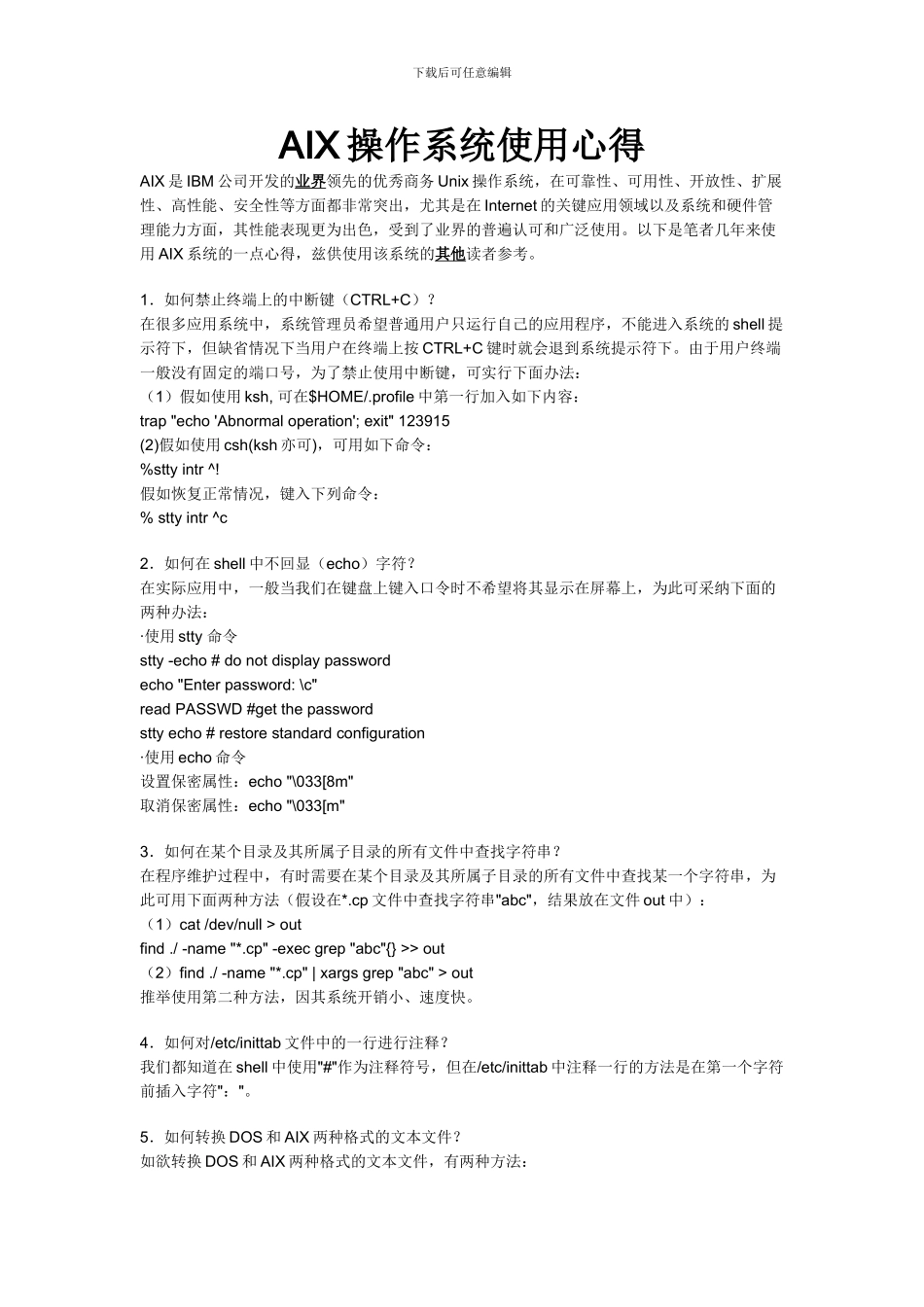 下载后可任意编辑

AIX操作系统使用心得

AIX是IBM公司开发的业界领先的优秀商务Unix操作系统，在可靠性、可用性、开放性、扩展性、高性能、安全性等方面都非常突出，尤其是在Internet的关键应用领域以及系统和硬件管理能力方面，其性能表现更为出色，受到了业界的普遍认可和广泛使用。以下是笔者几年来使用AIX系统的一点心得，兹供使用该系统的其他读者参考。

1．如何禁止终端上的中断键（CTRL+C）？
在很多应用系统中，系统管理员希望普通用户只运行自己的应用程序，不能进入系统的shell提示符下，但缺省情况下当用户在终端上按CTRL+C键时就会退到系统提示符下。由于用户终端一般没有固定的端口号，为了禁止使用中断键，可实行下面办法：
（1）假如使用ksh, 可在$HOME/.profile中第一行加入如下内容：
trap "echo 'Abnormal operation'; exit" 123915
(2)假如使用csh(ksh亦可)，可用如下命令：
%stty intr ^!
假如恢复正常情况，键入下列命令：
% stty intr ^c

2．如何在shell中不回显（echo）字符？
在实际应用中，一般当我们在键盘上键入口令时不希望将其显示在屏幕上，为此可采纳下面的两种办法：
·使用stty 命令
stty -echo # do not display password
echo "Enter password: \c"
read PASSWD #get the password
stty echo # restore standard configuration
·使用echo命令
设置保密属性：echo "\033[8m"
取消保密属性：echo "\033[m"

3．如何在某个目录及其所属子目录的所有文件中查找字符串？
在程序维护过程中，有时需要在某个目录及其所属子目录的所有文件中查找某一个字符串，为此可用下面两种方法（假设在*.cp文件中查找字符串"abc"，结果放在文件out中）：
（1）cat /dev/null > out
find ./ -name "*.cp" -exec grep "abc"{} >> out
（2）find ./ -name "*.cp" | xargs grep "abc" > out
推举使用第二种方法，因其系统开销小、速度快。

4．如何对/etc/inittab文件中的一行进行注释？
我们都知道在shell中使用"#"作为注释符号，但在/etc/inittab中注释一行的方法是在第一个字符前插入字符"："。

5．如何转换DOS和AIX两种格式的文本文件？
如欲转换DOS和AIX两种格式的文本文件，有两种方法：